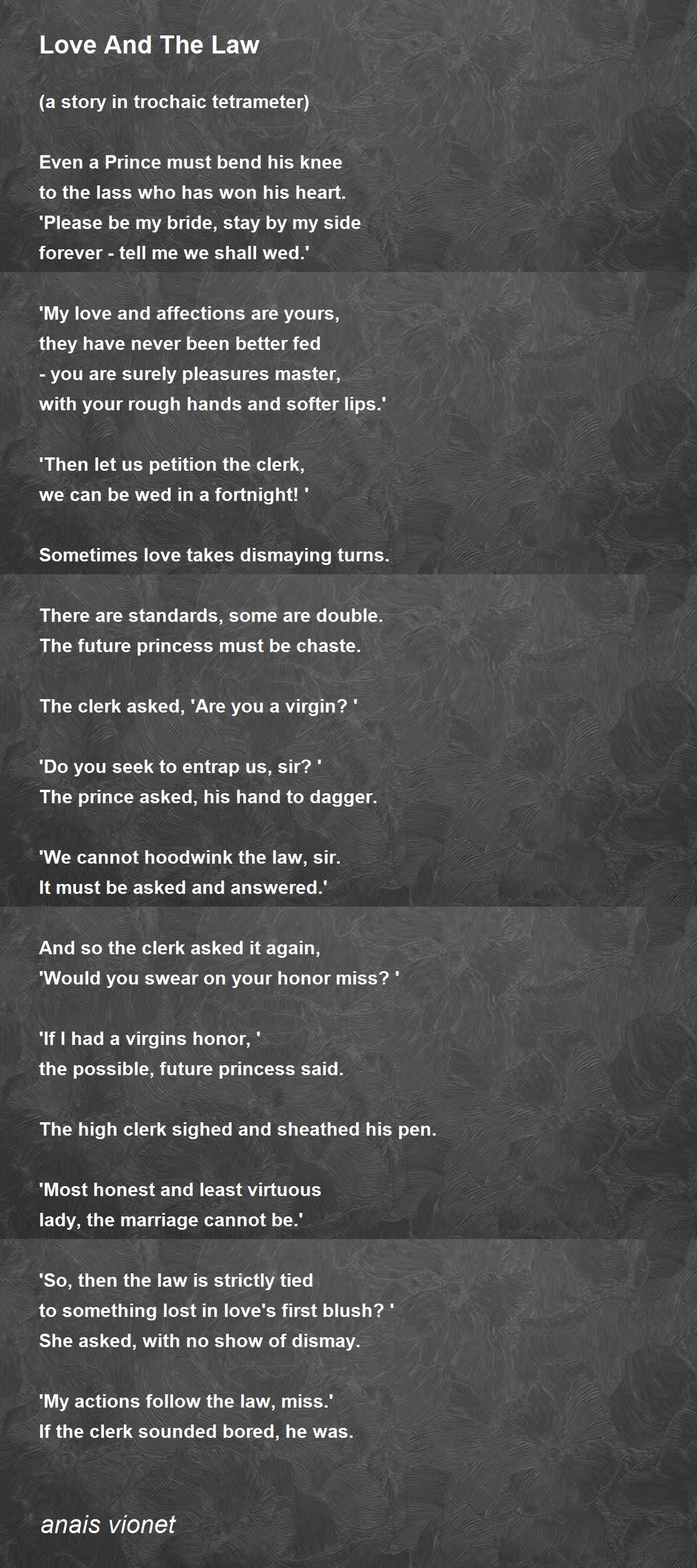 Love And The Law

(a story in trochaic tetrameter)

Even a Prince must bend his knee
to the lass who has won his heart.
'Please be my bride, stay by my side
forever - tell me we shall wed.'

'My love and affections are yours,
they have never been better fed
- you are surely pleasures master,
with your rough hands and softer lips.'

'Then let us petition the clerk,
we can be wed in a fortnight! '

Sometimes love takes dismaying turns.

There are standards, some are double.
The future princess must be chaste.

The clerk asked, 'Are you a virgin? '

'Do you seek to entrap us, sir? '
The prince asked, his hand to dagger.

'We cannot hoodwink the law, sir.
It must be asked and answered.'

And so the clerk asked it again,
'Would you swear on your honor miss? '

'If I had a virgins honor, '
the possible, future princess said.

The high clerk sighed and sheathed his pen.

'Most honest and least virtuous
lady, the marriage cannot be.'

'So, then the law is strictly tied
to something lost in love's first blush? '
She asked, with no show of dismay.

'My actions follow the law, miss.'
If the clerk sounded bored, he was.

anais vionet